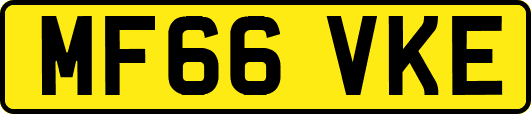 MF66 VKE